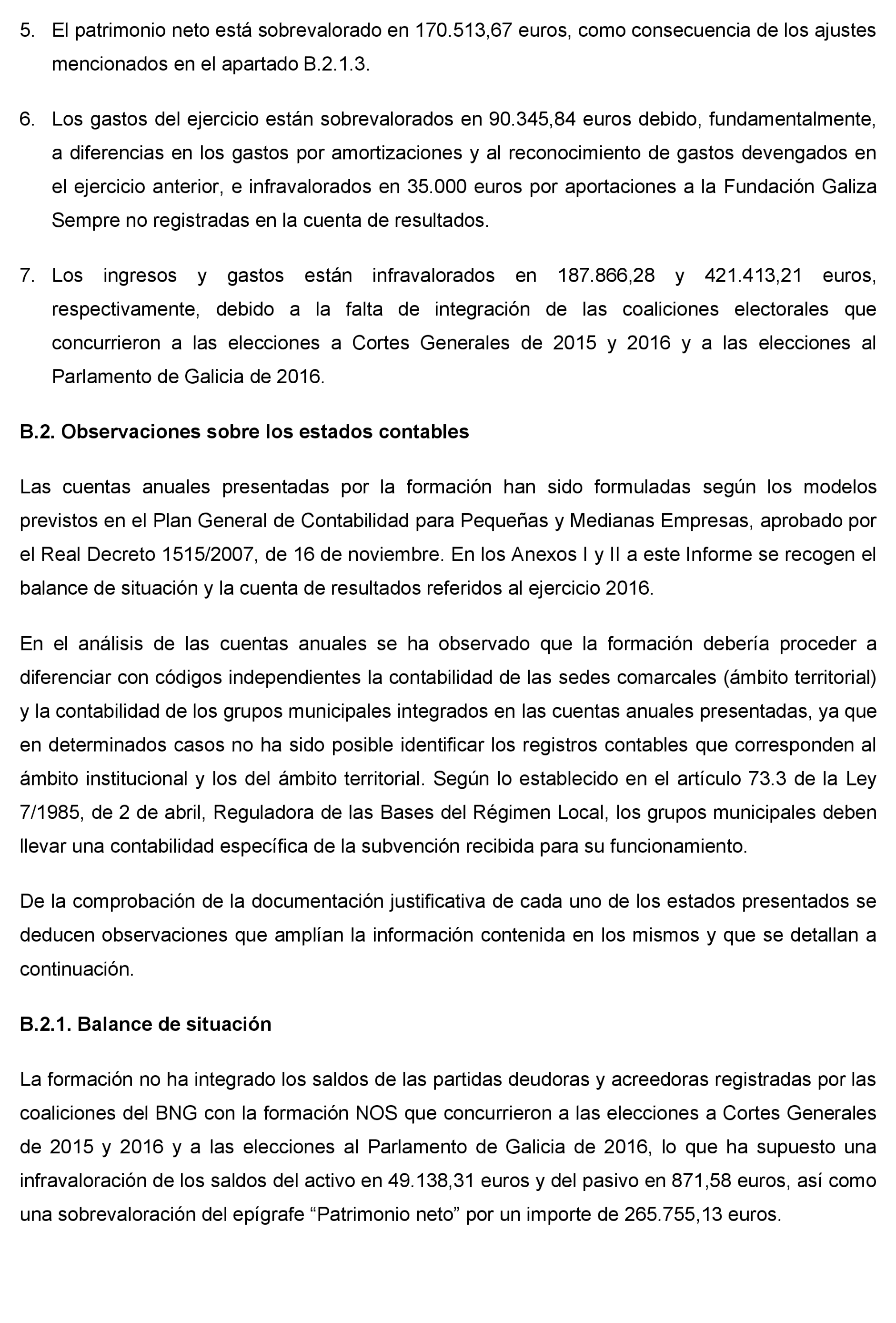 5. El patrimonio neto está sobrevalorado en 170.513,67 euros, como consecuencia de los ajustes mencionados en el apartado B.2.1.3.

6. Los gastos del ejercicio están sobrevalorados en 90.345,84 euros debido, fundamentalmente, a diferencias en los gastos por amortizaciones y al reconocimiento de gastos devengados en el ejercicio anterior, e infravalorados en 35.000 euros por aportaciones a la Fundación Galiza Sempre no registradas en la cuenta de resultados.

7. Los ingresos y gastos están infravalorados en 187.866,28 y 421.413,21 euros, respectivamente, debido a la falta de integración de las coaliciones electorales que concurrieron a las elecciones a Cortes Generales de 2015 y 2016 y a las elecciones al Parlamento de Galicia de 2016.

B.2. Observaciones sobre los estados contables

Las cuentas anuales presentadas por la formación han sido formuladas según los modelos previstos en el Plan General de Contabilidad para Pequeñas y Medianas Empresas, aprobado por el Real Decreto 1515/2007, de 16 de noviembre. En los Anexos I y II a este Informe se recogen el balance de situación y la cuenta de resultados referidos al ejercicio 2016.

En el análisis de las cuentas anuales se ha observado que la formación debería proceder a diferenciar con códigos independientes la contabilidad de las sedes comarcales (ámbito territorial) y la contabilidad de los grupos municipales integrados en las cuentas anuales presentadas, ya que en determinados casos no ha sido posible identificar los registros contables que corresponden al ámbito institucional y los del ámbito territorial. Según lo establecido en el artículo 73.3 de la Ley 7/1985, de 2 de abril, Reguladora de las Bases del Régimen Local, los grupos municipales deben llevar una contabilidad específica de la subvención recibida para su funcionamiento.

De la comprobación de la documentación justificativa de cada uno de los estados presentados se deducen observaciones que amplían la información contenida en los mismos y que se detallan a continuación.

B.2.1. Balance de situación

La formación no ha integrado los saldos de las partidas deudoras y acreedoras registradas por las coaliciones del BNG con la formación NOS que concurrieron a las elecciones a Cortes Generales de 2015 y 2016 y a las elecciones al Parlamento de Galicia de 2016, lo que ha supuesto una infravaloración de los saldos del activo en 49.138,31 euros y del pasivo en 871,58 euros, así como una sobrevaloración del epígrafe “Patrimonio neto” por un importe de 265.755,13 euros.